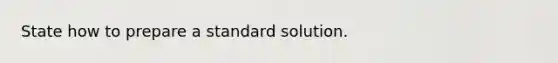 State how to prepare a standard solution.